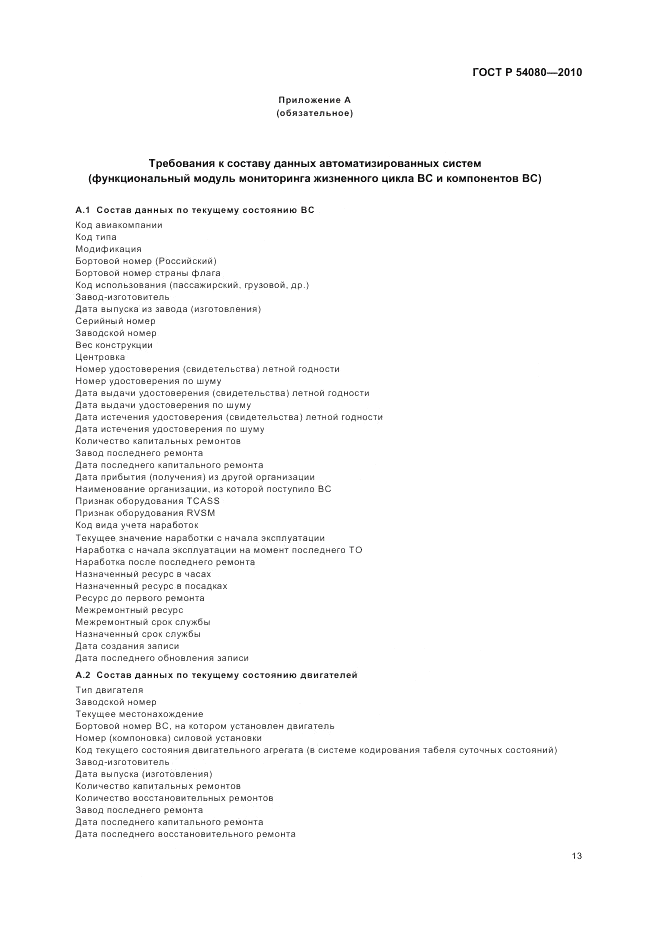 ГОСТ Р 54080—2010

Приложение А
(обязательное)

Требования к составу данных автоматизированных систем
(функциональный модуль мониторинга жизненного цикла ВС и компонентов ВС)

А.1 Состав данных по текущему состоянию ВС

Код авиакомпании
Код типа
Модификация
Бортовой номер (Российский)
Бортовой номер страны флага
Код использования (пассажирский, грузовой, др.)
Завод-изготовитель
Дата выпуска из завода (изготовления)
Серийный номер
Заводской номер
Вес конструкции
Центровка
Номер удостоверения (свидетельства) летной годности
Номер удостоверения по шуму
Дата выдачи удостоверения (свидетельства) летной годности
Дата выдачи удостоверения по шуму
Дата истечения удостоверения (свидетельства) летной годности
Дата истечения удостоверения по шуму
Количество капитальных ремонтов
Завод последнего ремонта
Дата последнего капитального ремонта
Дата прибытия (получения) из другой организации
Наименование организации, из которой поступило ВС
Признак оборудования TCASS
Признак оборудования RVSM
Код вида учета наработок
Текущее значение наработки с начала эксплуатации
Наработка с начала эксплуатации на момент последнего ТО
Наработка после последнего ремонта
Назначенный ресурс в часах
Назначенный ресурс в посадках
Ресурс до первого ремонта
Межремонтный ресурс
Межремонтный срок службы
Назначенный срок службы
Дата создания записи
Дата последнего обновления записи

А.2 Состав данных по текущему состоянию двигателей

Тип двигателя
Заводской номер
Текущее местонахождение
Бортовой номер ВС, на котором установлен двигатель
Номер (компоновка) силовой установки
Код текущего состояния двигательного агрегата (в системе кодирования табеля суточных состояний)
Завод-изготовитель
Дата выпуска (изготовления)
Количество капитальных ремонтов
Количество восстановительных ремонтов
Завод последнего ремонта
Дата последнего капитального ремонта
Дата последнего восстановительного ремонта

13